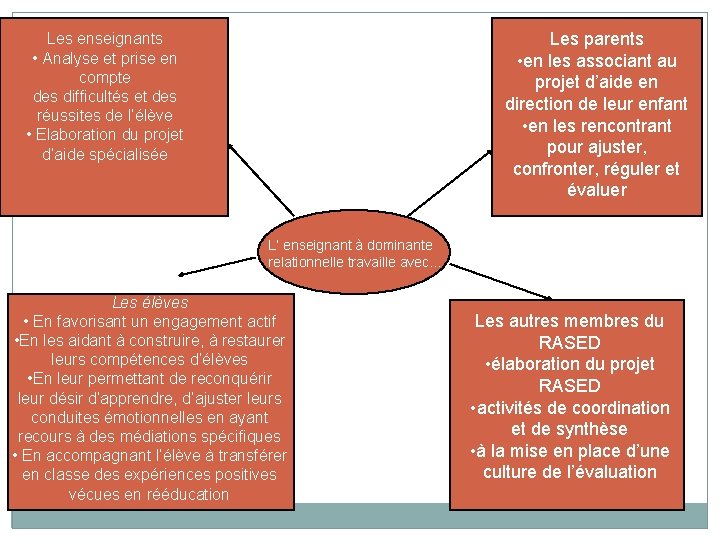 Les enseignants
• Analyse et prise en compte
des difficultés et des réussites de l'élève
• Elaboration du projet d'aide spécialisée

Les parents
•en les associant au projet d'aide en direction de leur enfant
•en les rencontrant pour ajuster, confronter, réguler et évaluer

L' enseignant à dominante relationnelle travaille avec…

Les élèves
• En favorisant un engagement actif
•En les aidant à construire, à restaurer leurs compétences d'élèves
•En leur permettant de reconquérir leur désir d'apprendre, d'ajuster leurs conduites émotionnelles en ayant recours à des médiations spécifiques
• En accompagnant l'élève à transférer en classe des expériences positives vécues en rééducation

Les autres membres du RASED
•élaboration du projet RASED
•activités de coordination et de synthèse
•à la mise en place d'une culture de l'évaluation